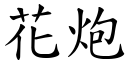 花炮